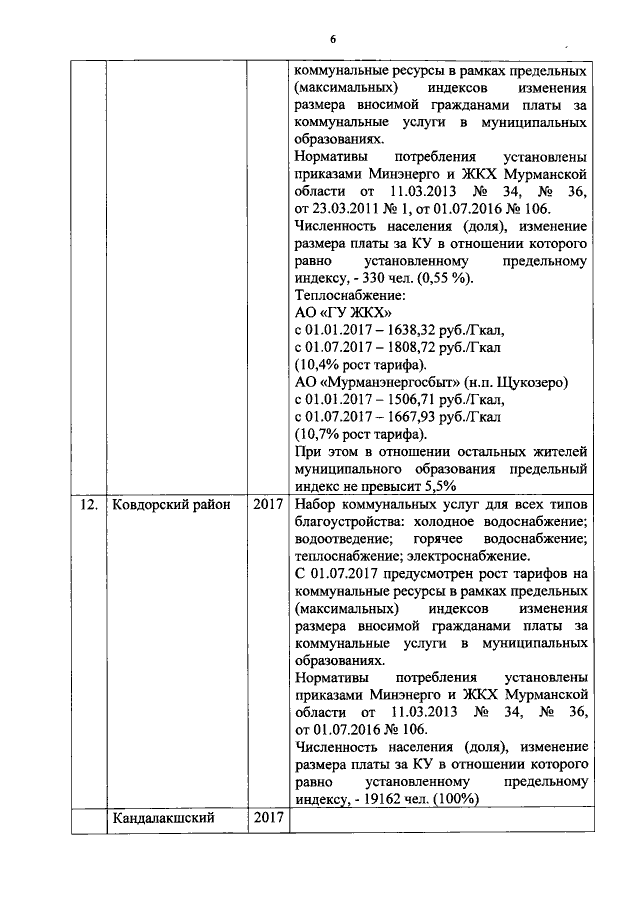 6

| | | | |
|---|---|---|---|
| | | | коммунальные ресурсы в рамках предельных (максимальных) индексов изменения размера вносимой гражданами платы за коммунальные услуги в муниципальных образованиях. Нормативы потребления установлены приказами Минэнерго и ЖКХ Мурманской области от 11.03.2013 № 34, № 36, от 23.03.2011 № 1, от 01.07.2016 № 106. Численность населения (доля), изменение размера платы за КУ в отношении которого равно установленному предельному индексу, - 330 чел. (0,55 %). Теплоснабжение: АО «ГУ ЖКХ» с 01.01.2017 – 1638,32 руб./Гкал, с 01.07.2017 – 1808,72 руб./Гкал (10,4% рост тарифа). АО «Мурманэнергосбыт» (н.п. Щукозеро) с 01.01.2017 – 1506,71 руб./Гкал, с 01.07.2017 – 1667,93 руб./Гкал (10,7% рост тарифа). При этом в отношении остальных жителей муниципального образования предельный индекс не превысит 5,5% |
| 12. | Ковдорский район | 2017 | Набор коммунальных услуг для всех типов благоустройства: холодное водоснабжение; водоотведение; горячее водоснабжение; теплоснабжение; электроснабжение. С 01.07.2017 предусмотрен рост тарифов на коммунальные ресурсы в рамках предельных (максимальных) индексов изменения размера вносимой гражданами платы за коммунальные услуги в муниципальных образованиях. Нормативы потребления установлены приказами Минэнерго и ЖКХ Мурманской области от 11.03.2013 № 34, № 36, от 01.07.2016 № 106. Численность населения (доля), изменение размера платы за КУ в отношении которого равно установленному предельному индексу, - 19162 чел. (100%) |
| | Кандалакшский | 2017 | |